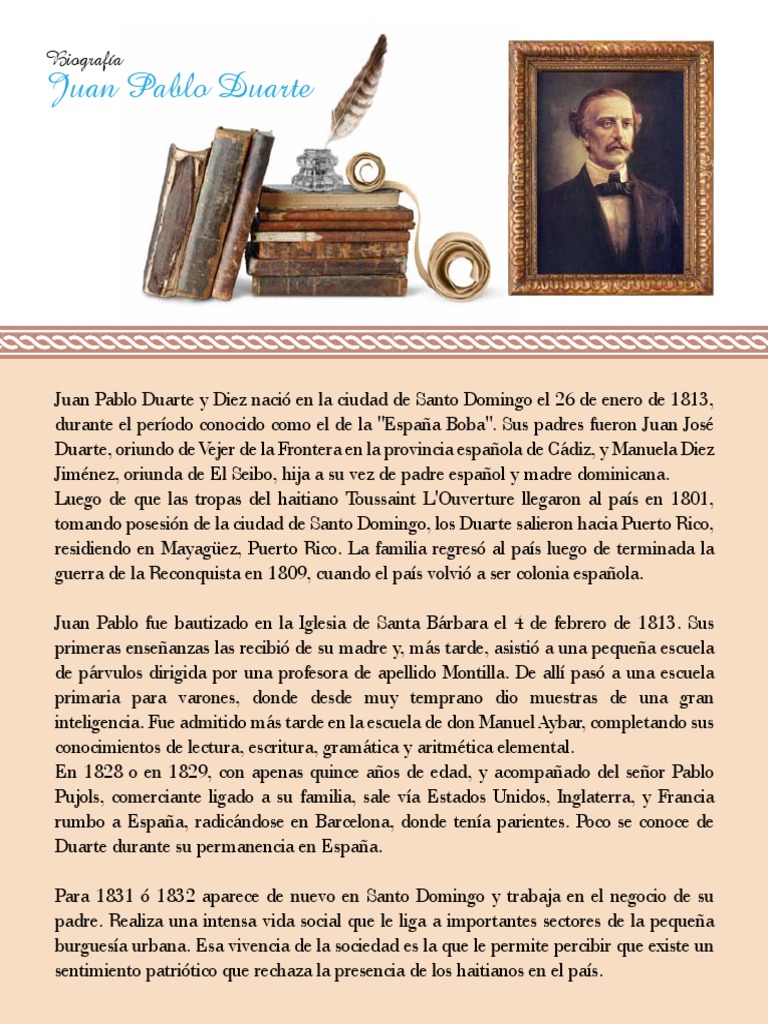 Biografía
Juan Pablo Duarte

Juan Pablo Duarte y Diez nació en la ciudad de Santo Domingo el 26 de enero de 1813, durante el período conocido como el de la "España Boba". Sus padres fueron Juan José Duarte, oriundo de Vejer de la Frontera en la provincia española de Cádiz, y Manuela Diez Jiménez, oriunda de El Seibo, hija a su vez de padre español y madre dominicana.
Luego de que las tropas del haitiano Toussaint L'Ouverture llegaron al país en 1801, tomando posesión de la ciudad de Santo Domingo, los Duarte salieron hacia Puerto Rico, residiendo en Mayagüez, Puerto Rico. La familia regresó al país luego de terminada la guerra de la Reconquista en 1809, cuando el país volvió a ser colonia española.

Juan Pablo fue bautizado en la Iglesia de Santa Bárbara el 4 de febrero de 1813. Sus primeras enseñanzas las recibió de su madre y, más tarde, asistió a una pequeña escuela de párvulos dirigida por una profesora de apellido Montilla. De allí pasó a una escuela primaria para varones, donde desde muy temprano dio muestras de una gran inteligencia. Fue admitido más tarde en la escuela de don Manuel Aybar, completando sus conocimientos de lectura, escritura, gramática y aritmética elemental.
En 1828 o en 1829, con apenas quince años de edad, y acompañado del señor Pablo Pujols, comerciante ligado a su familia, sale vía Estados Unidos, Inglaterra, y Francia rumbo a España, radicándose en Barcelona, donde tenía parientes. Poco se conoce de Duarte durante su permanencia en España.

Para 1831 ó 1832 aparece de nuevo en Santo Domingo y trabaja en el negocio de su padre. Realiza una intensa vida social que le liga a importantes sectores de la pequeña burguesía urbana. Esa vivencia de la sociedad es la que le permite percibir que existe un sentimiento patriótico que rechaza la presencia de los haitianos en el país.